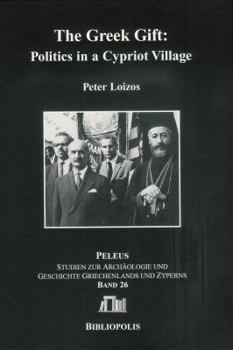 The Greek Gift:
Politics in a Cypriot Village

Peter Loizos

PELEUS
STUDIEN ZUR ARCHÄOLOGIE UND GESCHICHTE GRIECHENLANDS UND ZYPERNS
BAND 26

BIBLIOPOLIS